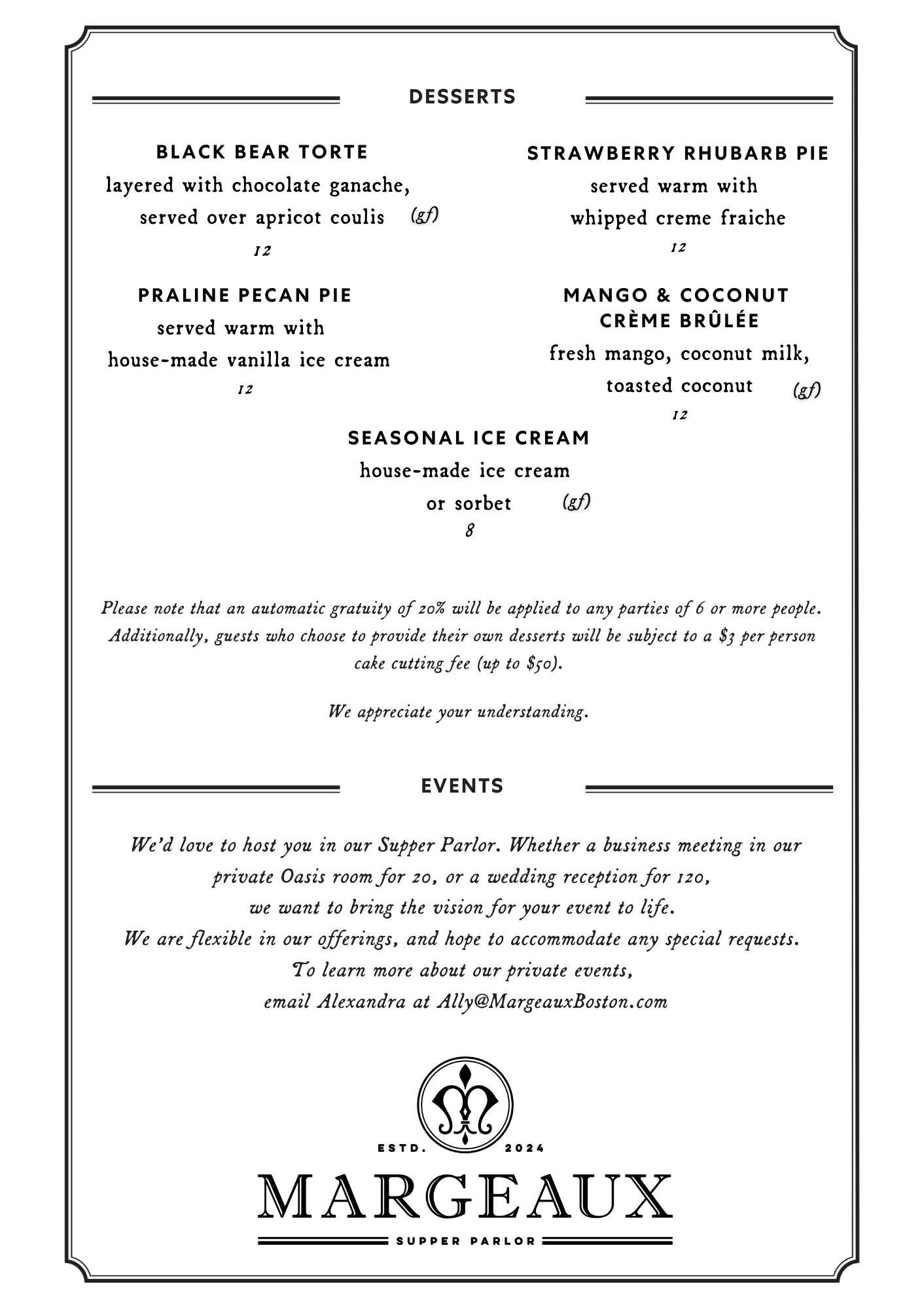 DESSERTS

BLACK BEAR TORTE
layered with chocolate ganache, served over apricot coulis (gf)
12

PRALINE PECAN PIE
served warm with house-made vanilla ice cream
12

STRAWBERRY RHUBARB PIE
served warm with whipped creme fraiche
12

MANGO & COCONUT CRÈME BRÛLÉE
fresh mango, coconut milk, toasted coconut (gf)
12

SEASONAL ICE CREAM
house-made ice cream or sorbet (gf)
8

Please note that an automatic gratuity of 20% will be applied to any parties of 6 or more people. Additionally, guests who choose to provide their own desserts will be subject to a $3 per person cake cutting fee (up to $50).

We appreciate your understanding.

EVENTS

We'd love to host you in our Supper Parlor. Whether a business meeting in our private Oasis room for 20, or a wedding reception for 120, we want to bring the vision for your event to life. We are flexible in our offerings, and hope to accommodate any special requests. To learn more about our private events, email Alexandra at Ally@MargeauxBoston.com

ESTD. 2024
MARGEAUX
SUPPER PARLOR